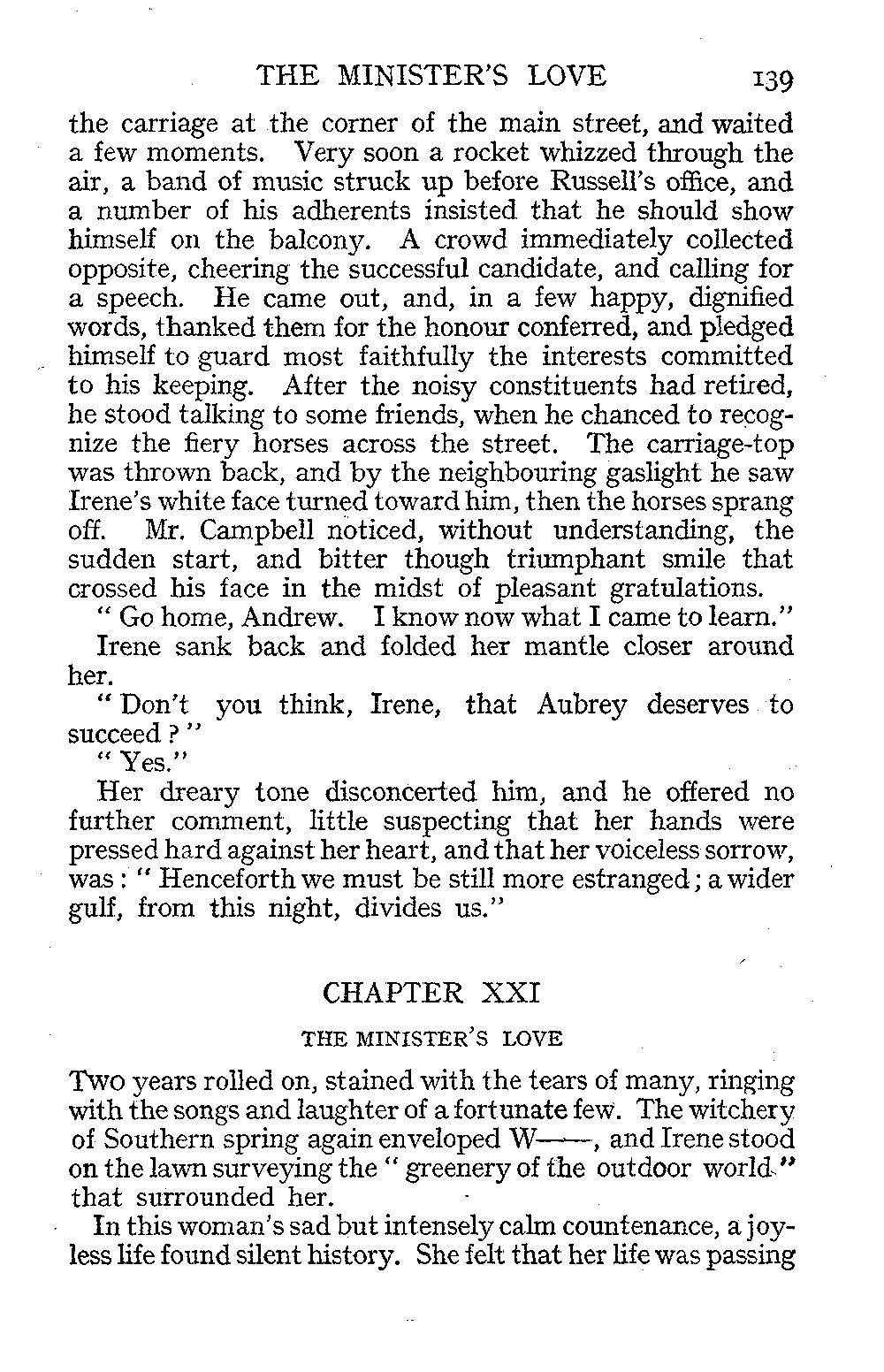 THE MINISTER'S LOVE 139

the carriage at the corner of the main street, and waited a few moments. Very soon a rocket whizzed through the air, a band of music struck up before Russell's office, and a number of his adherents insisted that he should show himself on the balcony. A crowd immediately collected opposite, cheering the successful candidate, and calling for a speech. He came out, and, in a few happy, dignified words, thanked them for the honour conferred, and pledged himself to guard most faithfully the interests committed to his keeping. After the noisy constituents had retired, he stood talking to some friends, when he chanced to recognize the fiery horses across the street. The carriage-top was thrown back, and by the neighbouring gaslight he saw Irene's white face turned toward him, then the horses sprang off. Mr. Campbell noticed, without understanding, the sudden start, and bitter though triumphant smile that crossed his face in the midst of pleasant gratulations.

" Go home, Andrew. I know now what I came to learn."

Irene sank back and folded her mantle closer around her.

" Don't you think, Irene, that Aubrey deserves to succeed ? "

" Yes."

Her dreary tone disconcerted him, and he offered no further comment, little suspecting that her hands were pressed hard against her heart, and that her voiceless sorrow, was : " Henceforth we must be still more estranged ; a wider gulf, from this night, divides us."

CHAPTER XXI

THE MINISTER'S LOVE

Two years rolled on, stained with the tears of many, ringing with the songs and laughter of a fortunate few. The witchery of Southern spring again enveloped W——, and Irene stood on the lawn surveying the " greenery of the outdoor world " that surrounded her.

In this woman's sad but intensely calm countenance, a joyless life found silent history. She felt that her life was passing